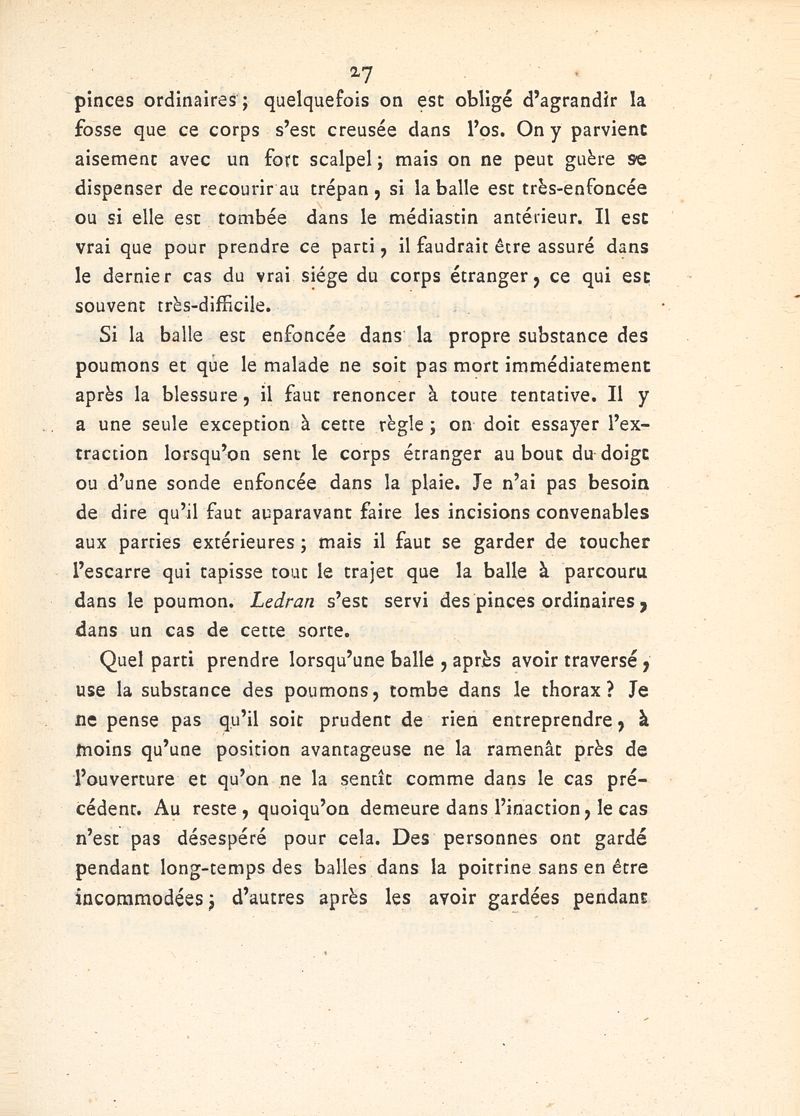 27

pinces ordinaires ; quelquefois on est obligé d'agrandir la fosse que ce corps s'est creusée dans l'os. On y parvient aisement avec un fort scalpel ; mais on ne peut guère se dispenser de recourir au trépan, si la balle est très-enfoncée ou si elle est tombée dans le médiastin antérieur. Il est vrai que pour prendre ce parti, il faudrait être assuré dans le dernier cas du vrai siége du corps étranger, ce qui est souvent très-difficile.

Si la balle est enfoncée dans la propre substance des poumons et que le malade ne soit pas mort immédiatement après la blessure, il faut renoncer à toute tentative. Il y a une seule exception à cette règle ; on doit essayer l'extraction lorsqu'on sent le corps étranger au bout du doigt ou d'une sonde enfoncée dans la plaie. Je n'ai pas besoin de dire qu'il faut auparavant faire les incisions convenables aux parties extérieures ; mais il faut se garder de toucher l'escarre qui tapisse tout le trajet que la balle à parcouru dans le poumon. Ledran s'est servi des pinces ordinaires, dans un cas de cette sorte.

Quel parti prendre lorsqu'une balle, après avoir traversé, use la substance des poumons, tombe dans le thorax ? Je ne pense pas qu'il soit prudent de rien entreprendre, à moins qu'une position avantageuse ne la ramenât près de l'ouverture et qu'on ne la sentît comme dans le cas précédent. Au reste, quoiqu'on demeure dans l'inaction, le cas n'est pas désespéré pour cela. Des personnes ont gardé pendant long-temps des balles dans la poitrine sans en être incommodées ; d'autres après les avoir gardées pendant